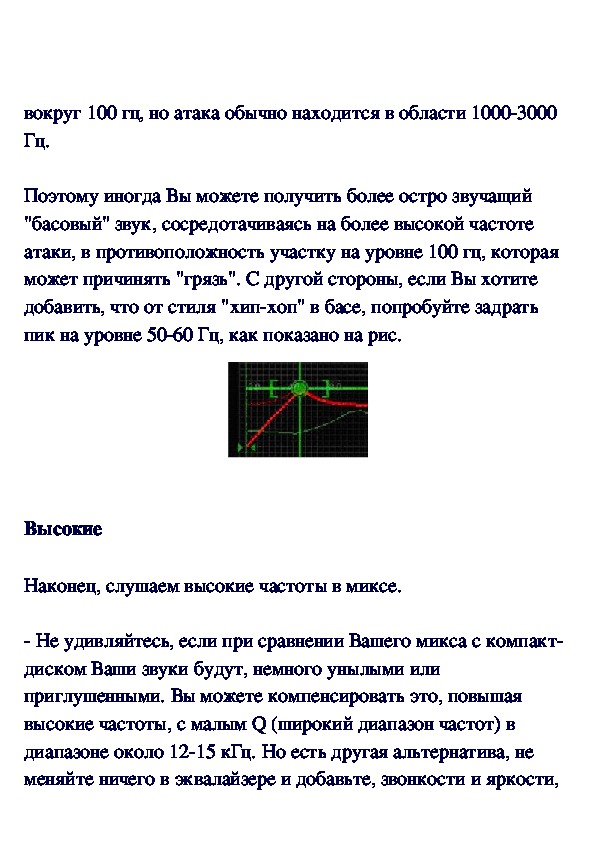 вокруг 100 гц, но атака обычно находится в области 1000-3000 Гц.

Поэтому иногда Вы можете получить более остро звучащий "басовый" звук, сосредотачиваясь на более высокой частоте атаки, в противоположность участку на уровне 100 гц, которая может причинять "грязь". С другой стороны, если Вы хотите добавить, что от стиля "хип-хоп" в басе, попробуйте задрать пик на уровне 50-60 Гц, как показано на рис.

Высокие

Наконец, слушаем высокие частоты в миксе.

- Не удивляйтесь, если при сравнении Вашего микса с компакт-диском Ваши звуки будут, немного унылыми или приглушенными. Вы можете компенсировать это, повышая высокие частоты, с малым Q (широкий диапазон частот) в диапазоне около 12-15 кГц. Но есть другая альтернатива, не меняйте ничего в эквалайзере и добавьте, звонкости и яркости,